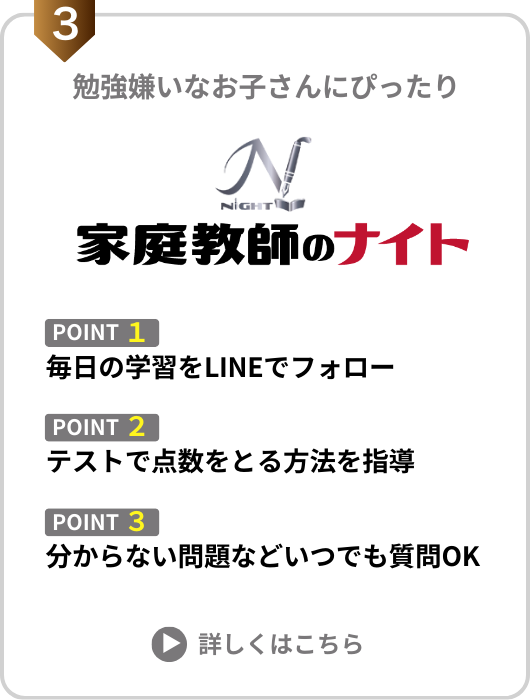 3

勉強嫌いなお子さんにぴったり

N
NIGHT

家庭教師のナイト

POINT 1
毎日の学習をLINEでフォロー

POINT 2
テストで点数をとる方法を指導

POINT 3
分からない問題などいつでも質問OK

詳しくはこちら